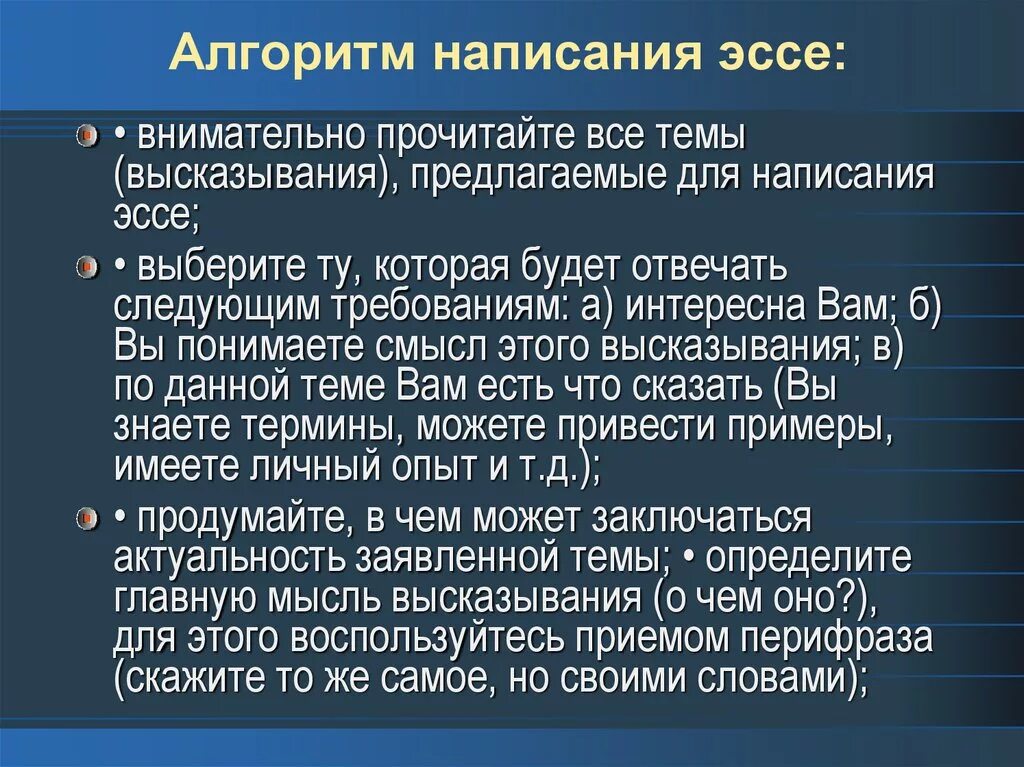 Алгоритм написания эссе:

• внимательно прочитайте все темы (высказывания), предлагаемые для написания эссе;

• выберите ту, которая будет отвечать следующим требованиям: а) интересна Вам; б) Вы понимаете смысл этого высказывания; в) по данной теме Вам есть что сказать (Вы знаете термины, можете привести примеры, имеете личный опыт и т.д.);

• продумайте, в чем может заключаться актуальность заявленной темы; • определите главную мысль высказывания (о чем оно?), для этого воспользуйтесь приемом перифраза (скажите то же самое, но своими словами);